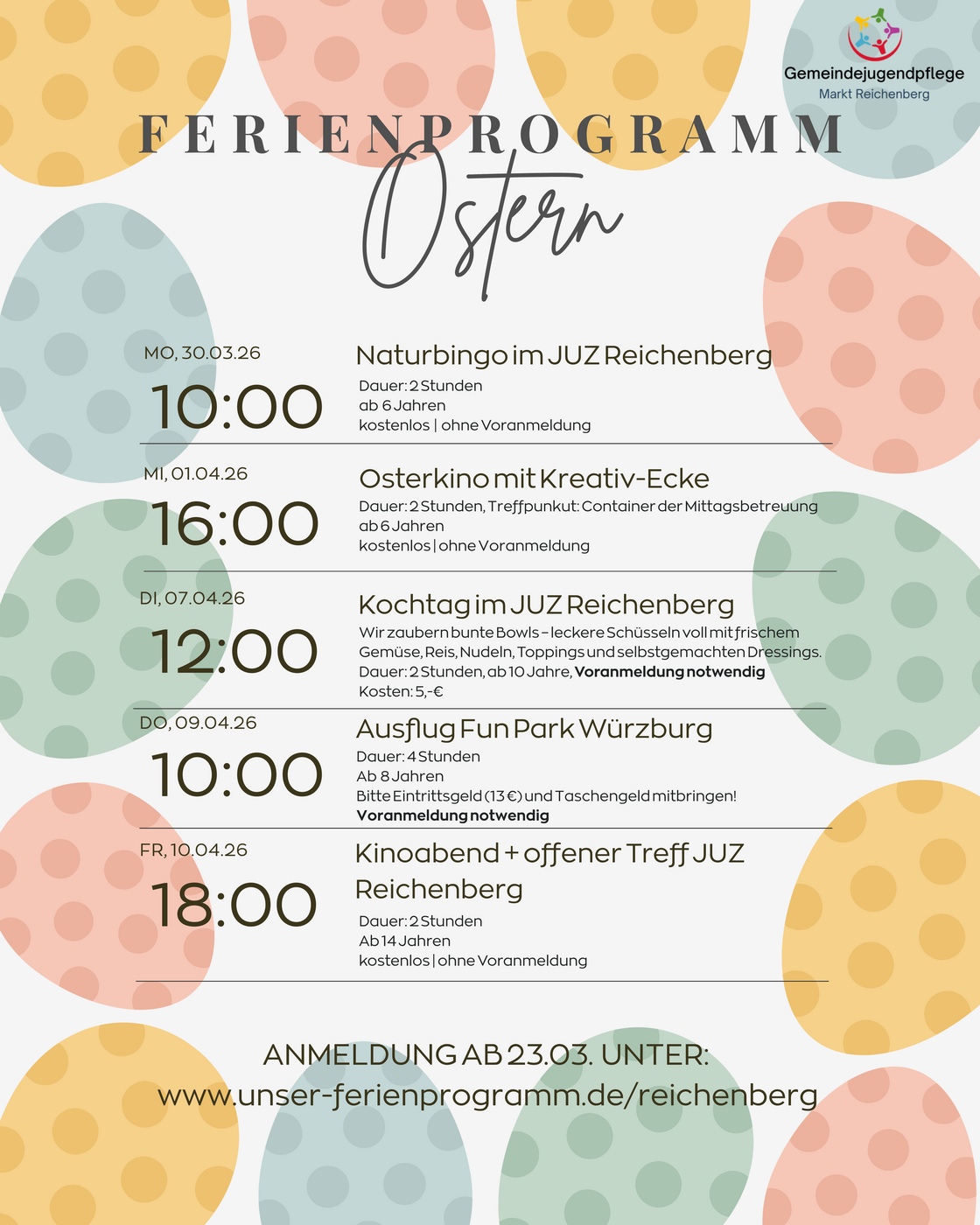 Gemeindejugendpflege
Markt Reichenberg

FERIENPROGRAMM
Ostern

MO, 30.03.26
10:00
Naturbingo im JUZ Reichenberg
Dauer: 2 Stunden
ab 6 Jahren
kostenlos | ohne Voranmeldung

MI, 01.04.26
16:00
Osterkino mit Kreativ-Ecke
Dauer: 2 Stunden, Treffpunkut: Container der Mittagsbetreuung
ab 6 Jahren
kostenlos | ohne Voranmeldung

DI, 07.04.26
12:00
Kochtag im JUZ Reichenberg
Wir zaubern bunte Bowls – leckere Schüsseln voll mit frischem Gemüse, Reis, Nudeln, Toppings und selbstgemachten Dressings.
Dauer: 2 Stunden, ab 10 Jahre, Voranmeldung notwendig
Kosten: 5,-€

DO, 09.04.26
10:00
Ausflug Fun Park Würzburg
Dauer: 4 Stunden
Ab 8 Jahren
Bitte Eintrittsgeld (13 €) und Taschengeld mitbringen!
Voranmeldung notwendig

FR, 10.04.26
18:00
Kinoabend + offener Treff JUZ Reichenberg
Dauer: 2 Stunden
Ab 14 Jahren
kostenlos | ohne Voranmeldung

ANMELDUNG AB 23.03. UNTER:
www.unser-ferienprogramm.de/reichenberg